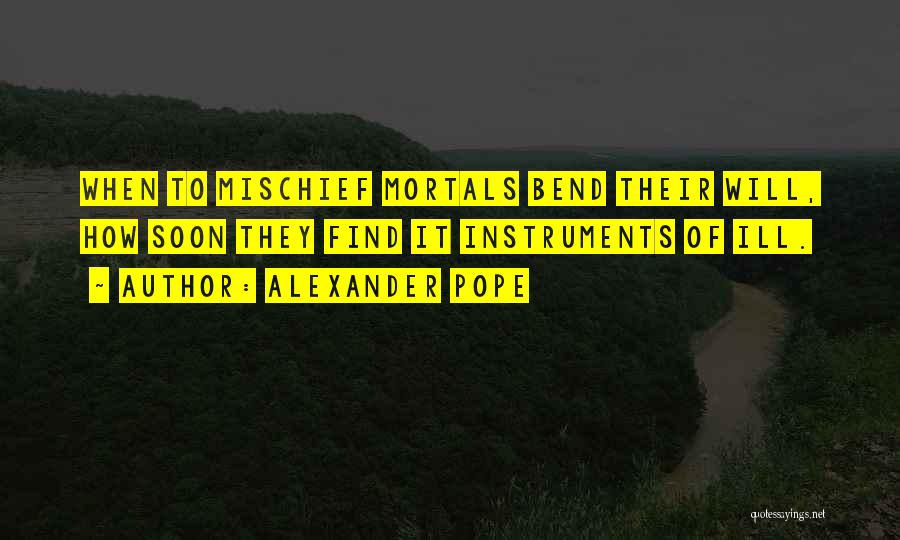 WHEN TO MISCHIEF MORTALS BEND THEIR WILL, HOW SOON THEY FIND IT INSTRUMENTS OF ILL.
~ AUTHOR: ALEXANDER POPE

quotessayings.net